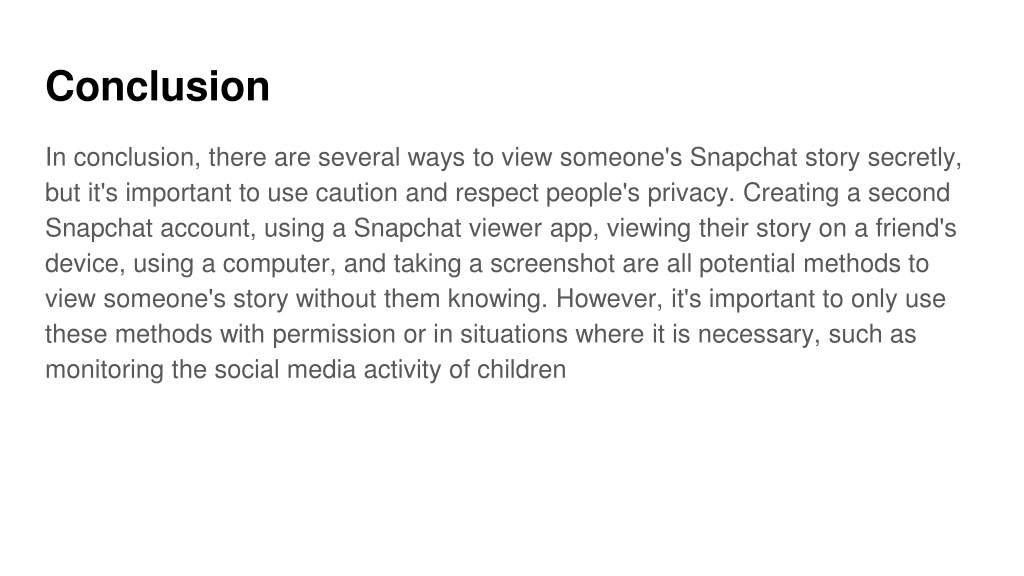 Conclusion

In conclusion, there are several ways to view someone's Snapchat story secretly, but it's important to use caution and respect people's privacy. Creating a second Snapchat account, using a Snapchat viewer app, viewing their story on a friend's device, using a computer, and taking a screenshot are all potential methods to view someone's story without them knowing. However, it's important to only use these methods with permission or in situations where it is necessary, such as monitoring the social media activity of children